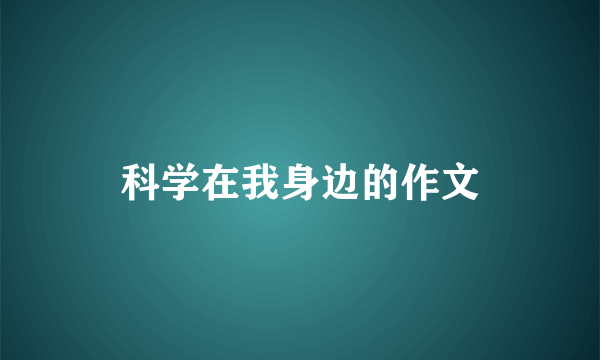 科学在我身边的作文